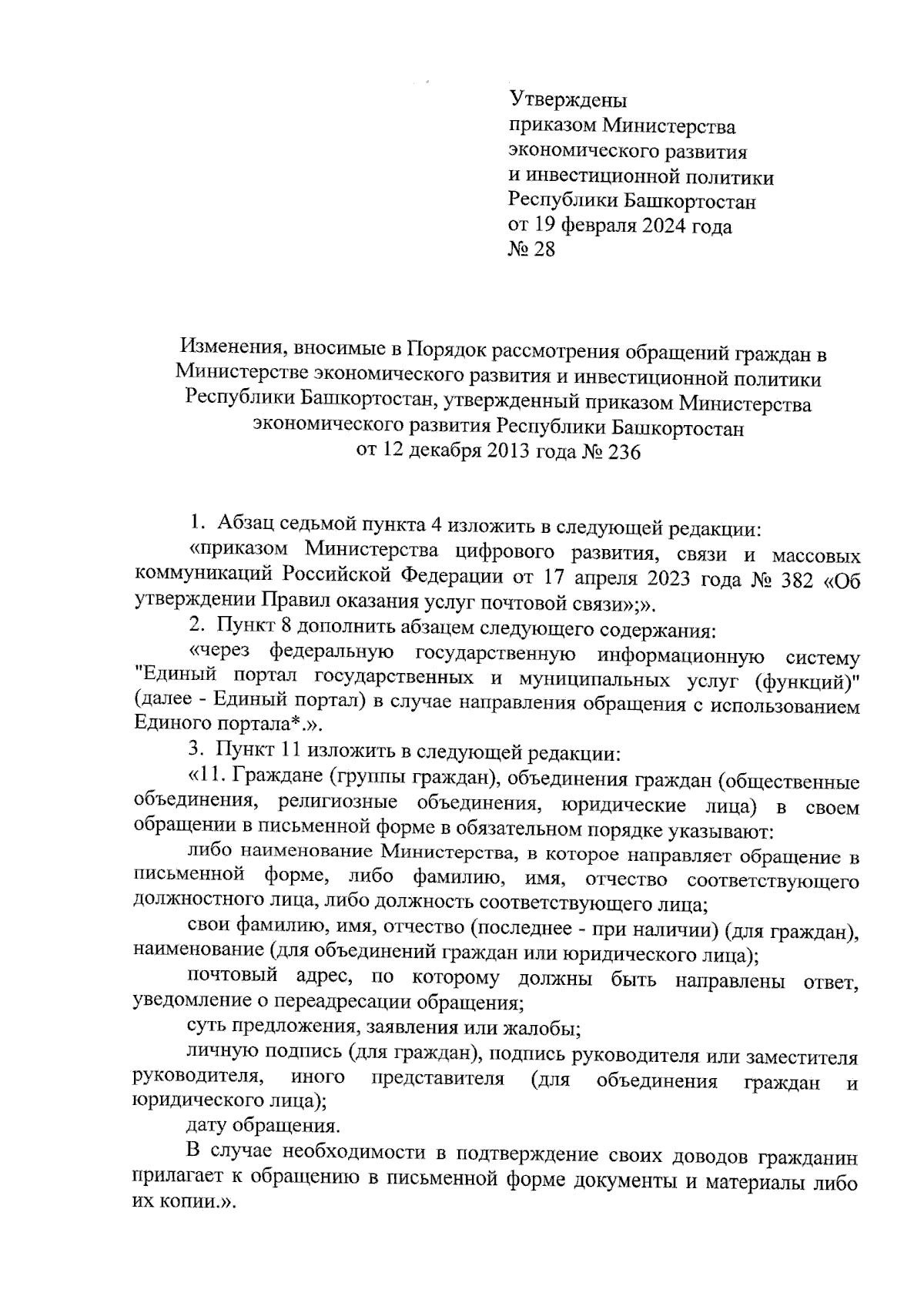 Утверждены
приказом Министерства
экономического развития
и инвестиционной политики
Республики Башкортостан
от 19 февраля 2024 года
№ 28

Изменения, вносимые в Порядок рассмотрения обращений граждан в Министерстве экономического развития и инвестиционной политики Республики Башкортостан, утвержденный приказом Министерства экономического развития Республики Башкортостан от 12 декабря 2013 года № 236

1. Абзац седьмой пункта 4 изложить в следующей редакции:

«приказом Министерства цифрового развития, связи и массовых коммуникаций Российской Федерации от 17 апреля 2023 года № 382 «Об утверждении Правил оказания услуг почтовой связи»;».

2. Пункт 8 дополнить абзацем следующего содержания:

«через федеральную государственную информационную систему "Единый портал государственных и муниципальных услуг (функций)" (далее - Единый портал) в случае направления обращения с использованием Единого портала*.».

3. Пункт 11 изложить в следующей редакции:

«11. Граждане (группы граждан), объединения граждан (общественные объединения, религиозные объединения, юридические лица) в своем обращении в письменной форме в обязательном порядке указывают:

либо наименование Министерства, в которое направляет обращение в письменной форме, либо фамилию, имя, отчество соответствующего должностного лица, либо должность соответствующего лица;

свои фамилию, имя, отчество (последнее - при наличии) (для граждан), наименование (для объединений граждан или юридического лица);

почтовый адрес, по которому должны быть направлены ответ, уведомление о переадресации обращения;

суть предложения, заявления или жалобы;

личную подпись (для граждан), подпись руководителя или заместителя руководителя, иного представителя (для объединения граждан и юридического лица);

дату обращения.

В случае необходимости в подтверждение своих доводов гражданин прилагает к обращению в письменной форме документы и материалы либо их копии.».